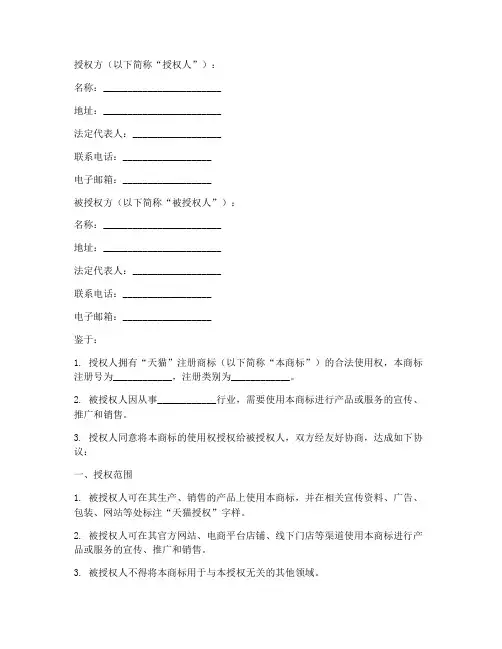 授权方（以下简称“授权人”）：

名称：________________________

地址：________________________

法定代表人：__________________

联系电话：__________________

电子邮箱：__________________

被授权方（以下简称“被授权人”）：

名称：________________________

地址：________________________

法定代表人：__________________

联系电话：__________________

电子邮箱：__________________

鉴于：

1. 授权人拥有“天猫”注册商标（以下简称“本商标”）的合法使用权，本商标注册号为____________，注册类别为____________。

2. 被授权人因从事____________行业，需要使用本商标进行产品或服务的宣传、推广和销售。

3. 授权人同意将本商标的使用权授权给被授权人，双方经友好协商，达成如下协议：

一、授权范围

1. 被授权人可在其生产、销售的产品上使用本商标，并在相关宣传资料、广告、包装、网站等处标注“天猫授权”字样。

2. 被授权人可在其官方网站、电商平台店铺、线下门店等渠道使用本商标进行产品或服务的宣传、推广和销售。

3. 被授权人不得将本商标用于与本授权无关的其他领域。